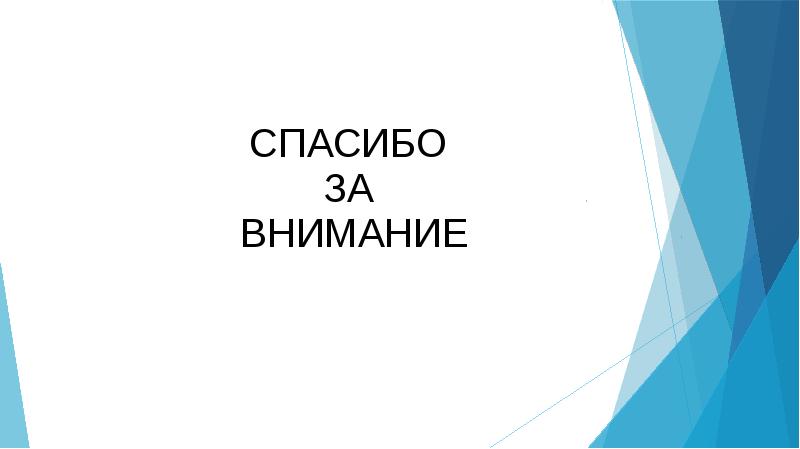 СПАСИБО
ЗА
ВНИМАНИЕ